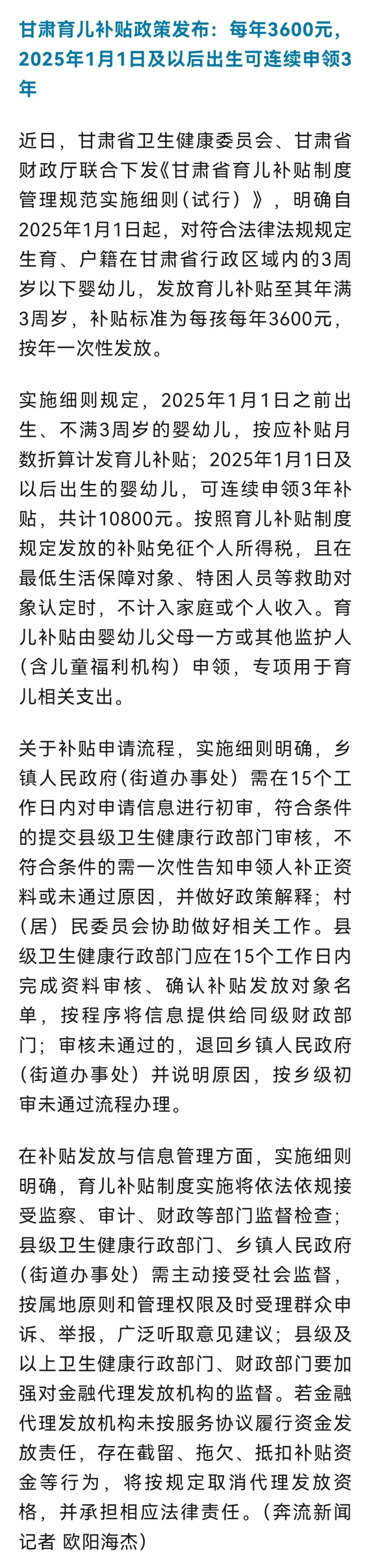 甘肃育儿补贴政策发布：每年3600元，2025年1月1日及以后出生可连续申领3年

近日，甘肃省卫生健康委员会、甘肃省财政厅联合下发《甘肃省育儿补贴制度管理规范实施细则（试行）》，明确自2025年1月1日起，对符合法律法规规定生育、户籍在甘肃省行政区域内的3周岁以下婴幼儿，发放育儿补贴至其年满3周岁，补贴标准为每孩每年3600元，按年一次性发放。

实施细则规定，2025年1月1日之前出生、不满3周岁的婴幼儿，按应补贴月数折算计发育儿补贴；2025年1月1日及以后出生的婴幼儿，可连续申领3年补贴，共计10800元。按照育儿补贴制度规定发放的补贴免征个人所得税，且在最低生活保障对象、特困人员等救助对象认定时，不计入家庭或个人收入。育儿补贴由婴幼儿父母一方或其他监护人（含儿童福利机构）申领，专项用于育儿相关支出。

关于补贴申请流程，实施细则明确，乡镇人民政府（街道办事处）需在15个工作日内对申请信息进行初审，符合条件的提交县级卫生健康行政部门审核，不符合条件的需一次性告知申领人补正资料或未通过原因，并做好政策解释；村（居）民委员会协助做好相关工作。县级卫生健康行政部门应在15个工作日内完成资料审核、确认补贴发放对象名单，按程序将信息提供给同级财政部门；审核未通过的，退回乡镇人民政府（街道办事处）并说明原因，按乡级初审未通过流程办理。

在补贴发放与信息管理方面，实施细则明确，育儿补贴制度实施将依法依规接受监察、审计、财政等部门监督检查；县级卫生健康行政部门、乡镇人民政府（街道办事处）需主动接受社会监督，按属地原则和管理权限及时受理群众申诉、举报，广泛听取意见建议；县级及以上卫生健康行政部门、财政部门要加强对金融代理发放机构的监督。若金融代理发放机构未按服务协议履行资金发放责任，存在截留、拖欠、抵扣补贴资金等行为，将按规定取消代理发放资格，并承担相应法律责任。（奔流新闻记者 欧阳海杰）